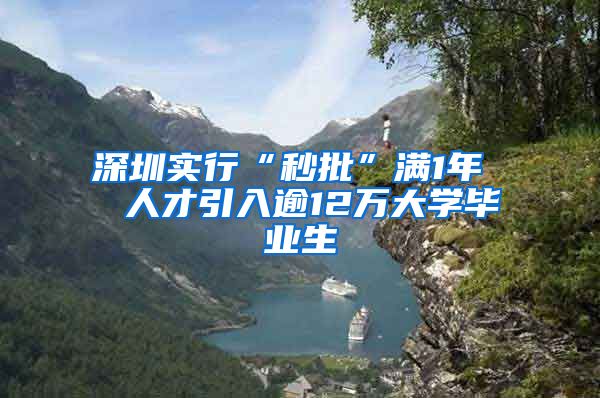 深圳实行“秒批”满1年 人才引入逾12万大学毕业生